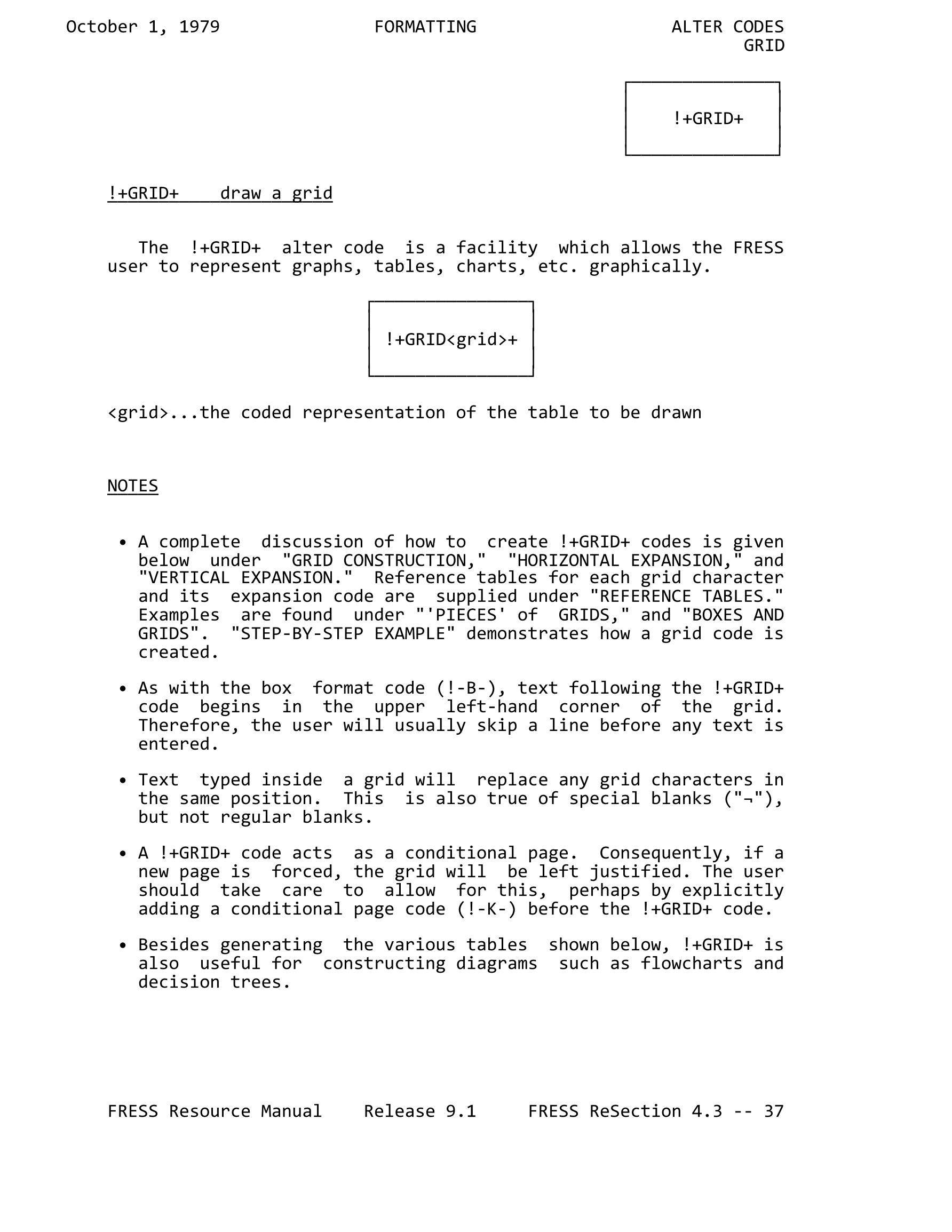 October 1, 1979 FORMATTING ALTER CODES
GRID

!+GRID+

!+GRID+ draw a grid

The !+GRID+ alter code is a facility which allows the FRESS user to represent graphs, tables, charts, etc. graphically.

!+GRID<grid>+

<grid>...the coded representation of the table to be drawn

NOTES

• A complete discussion of how to create !+GRID+ codes is given below under "GRID CONSTRUCTION," "HORIZONTAL EXPANSION," and "VERTICAL EXPANSION." Reference tables for each grid character and its expansion code are supplied under "REFERENCE TABLES." Examples are found under "'PIECES' of GRIDS," and "BOXES AND GRIDS". "STEP-BY-STEP EXAMPLE" demonstrates how a grid code is created.

• As with the box format code (!-B-), text following the !+GRID+ code begins in the upper left-hand corner of the grid. Therefore, the user will usually skip a line before any text is entered.

• Text typed inside a grid will replace any grid characters in the same position. This is also true of special blanks ("¬"), but not regular blanks.

• A !+GRID+ code acts as a conditional page. Consequently, if a new page is forced, the grid will be left justified. The user should take care to allow for this, perhaps by explicitly adding a conditional page code (!-K-) before the !+GRID+ code.

• Besides generating the various tables shown below, !+GRID+ is also useful for constructing diagrams such as flowcharts and decision trees.

FRESS Resource Manual Release 9.1 FRESS ReSection 4.3 -- 37